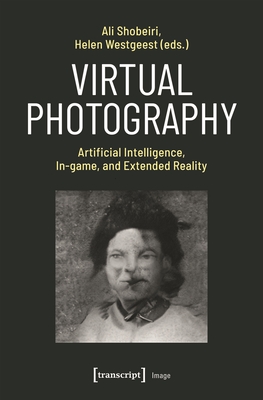 Ali Shobeiri,
Helen Westgeest (eds.)

VIRTUAL
PHOTOGRAPHY

Artificial Intelligence,
In-game, and Extended Reality

[transcript] Image